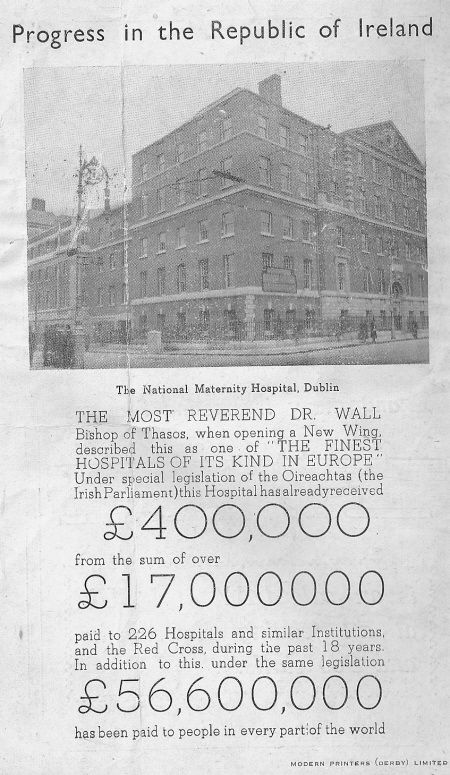 Progress in the Republic of Ireland

The National Maternity Hospital, Dublin

THE MOST REVEREND DR. WALL Bishop of Thasos, when opening a New Wing, described this as one of "THE FINEST HOSPITALS OF ITS KIND IN EUROPE" Under special legislation of the Oireachtas (the Irish Parliament) this Hospital has already received

£400,000

from the sum of over

£17,000000

paid to 226 Hospitals and similar Institutions, and the Red Cross, during the past 18 years. In addition to this, under the same legislation

£56,600,000

has been paid to people in every part of the world

MODERN PRINTERS (DERBY) LIMITED